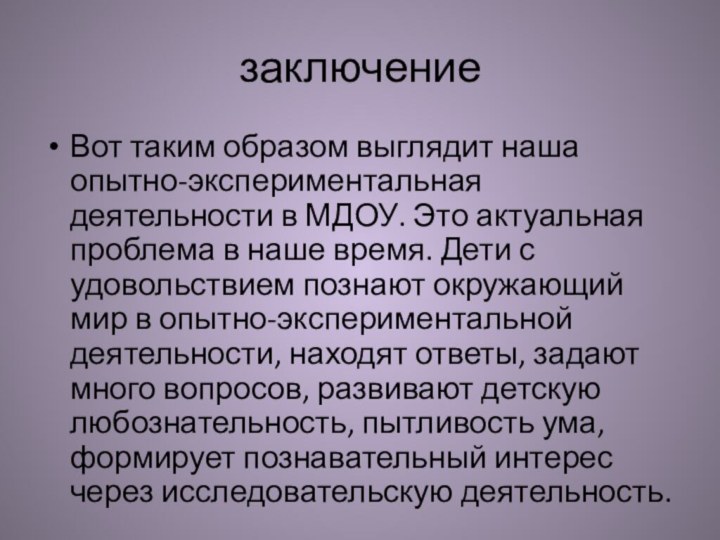 заключение

• Вот таким образом выглядит наша опытно-экспериментальная деятельности в МДОУ. Это актуальная проблема в наше время. Дети с удовольствием познают окружающий мир в опытно-экспериментальной деятельности, находят ответы, задают много вопросов, развивают детскую любознательность, пытливость ума, формирует познавательный интерес через исследовательскую деятельность.